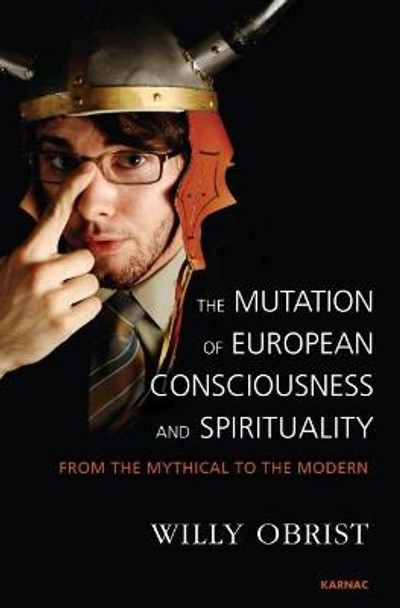 THE MUTATION OF EUROPEAN CONSCIOUSNESS AND SPIRITUALITY

FROM THE MYTHICAL TO THE MODERN

WILLY OBRIST

KARNAC